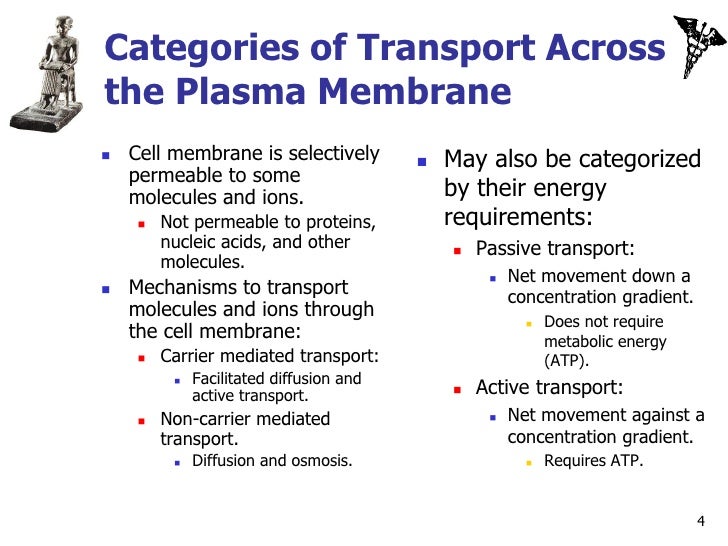 Categories of Transport Across the Plasma Membrane

• Cell membrane is selectively permeable to some molecules and ions.
• Not permeable to proteins, nucleic acids, and other molecules.
• Mechanisms to transport molecules and ions through the cell membrane:
• Carrier mediated transport:
• Facilitated diffusion and active transport.
• Non-carrier mediated transport.
• Diffusion and osmosis.

• May also be categorized by their energy requirements:
• Passive transport:
• Net movement down a concentration gradient.
• Does not require metabolic energy (ATP).
• Active transport:
• Net movement against a concentration gradient.
• Requires ATP.

4